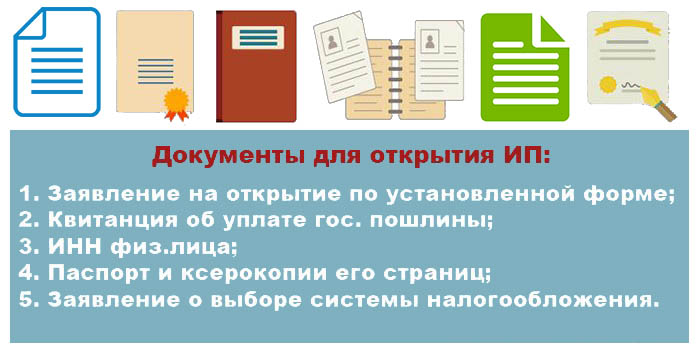 Документы для открытия ИП:

1. Заявление на открытие по установленной форме;
2. Квитанция об уплате гос. пошлины;
3. ИНН физ.лица;
4. Паспорт и ксерокопии его страниц;
5. Заявление о выборе системы налогообложения.